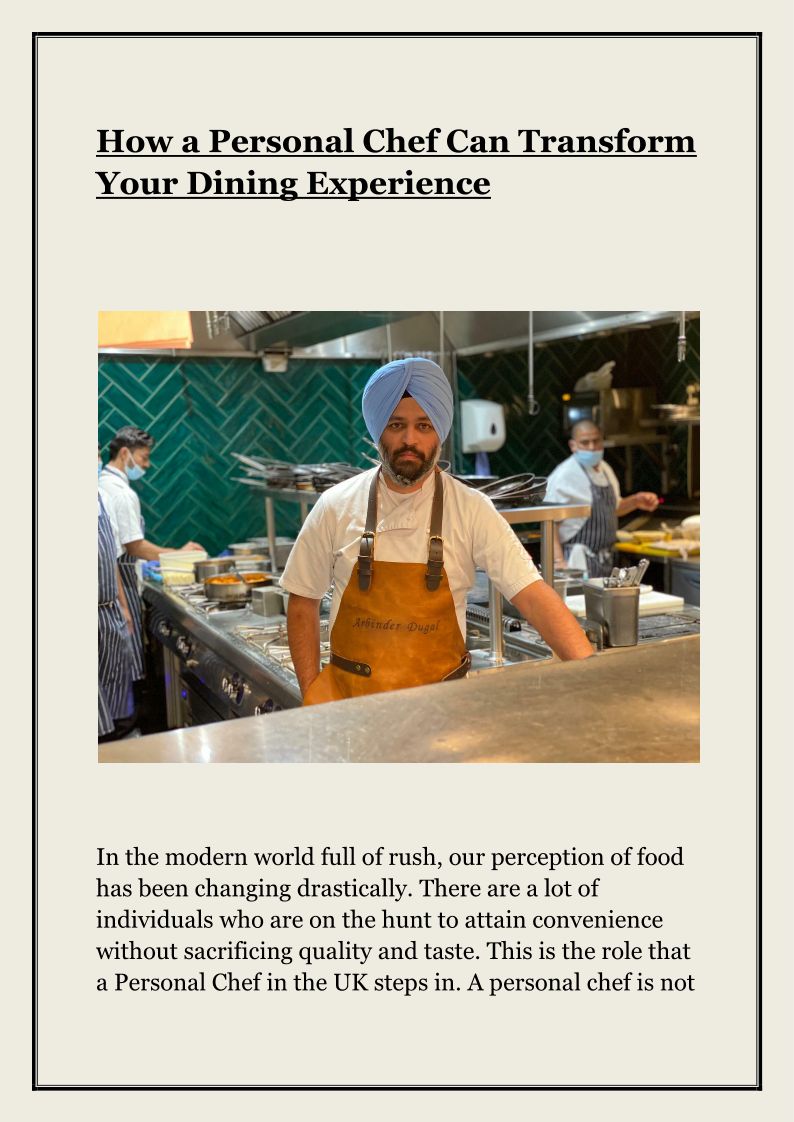 How a Personal Chef Can Transform Your Dining Experience

Arbinder Dugal

In the modern world full of rush, our perception of food has been changing drastically. There are a lot of individuals who are on the hunt to attain convenience without sacrificing quality and taste. This is the role that a Personal Chef in the UK steps in. A personal chef is not